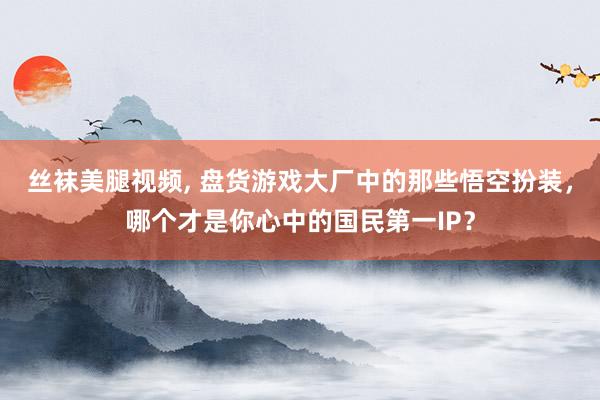 丝袜美腿视频, 盘货游戏大厂中的那些悟空扮装，哪个才是你心中的国民第一IP？